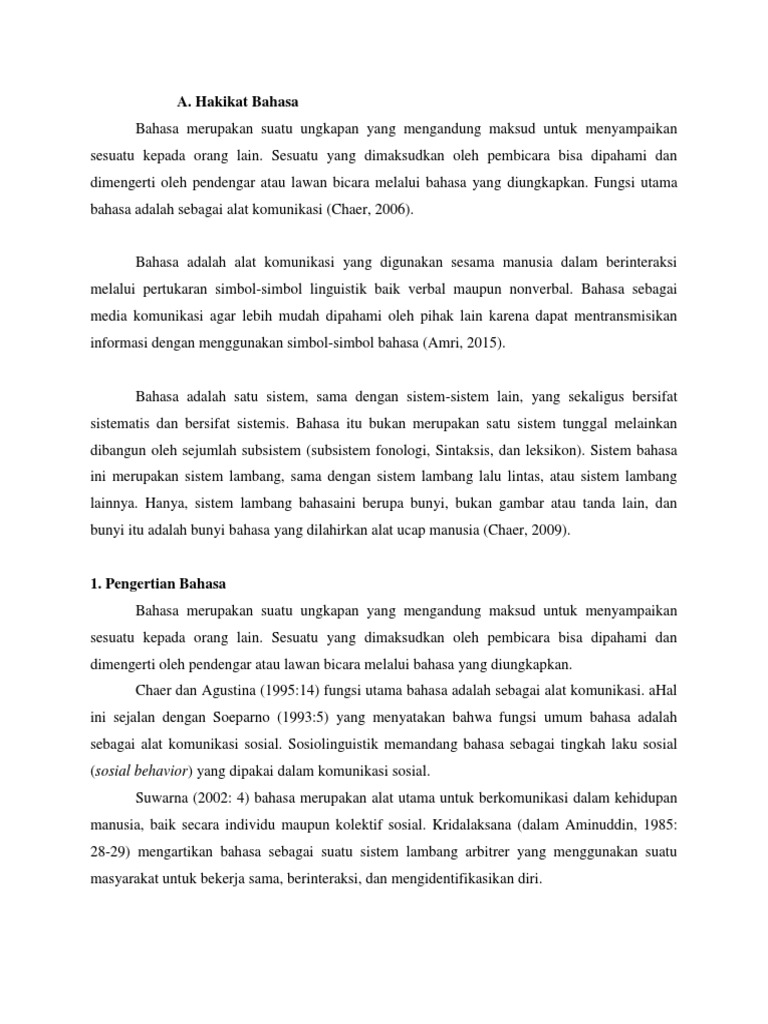 A. Hakikat Bahasa

Bahasa merupakan suatu ungkapan yang mengandung maksud untuk menyampaikan sesuatu kepada orang lain. Sesuatu yang dimaksudkan oleh pembicara bisa dipahami dan dimengerti oleh pendengar atau lawan bicara melalui bahasa yang diungkapkan. Fungsi utama bahasa adalah sebagai alat komunikasi (Chaer, 2006).

Bahasa adalah alat komunikasi yang digunakan sesama manusia dalam berinteraksi melalui pertukaran simbol-simbol linguistik baik verbal maupun nonverbal. Bahasa sebagai media komunikasi agar lebih mudah dipahami oleh pihak lain karena dapat mentransmisikan informasi dengan menggunakan simbol-simbol bahasa (Amri, 2015).

Bahasa adalah satu sistem, sama dengan sistem-sistem lain, yang sekaligus bersifat sistematis dan bersifat sistemis. Bahasa itu bukan merupakan satu sistem tunggal melainkan dibangun oleh sejumlah subsistem (subsistem fonologi, Sintaksis, dan leksikon). Sistem bahasa ini merupakan sistem lambang, sama dengan sistem lambang lalu lintas, atau sistem lambang lainnya. Hanya, sistem lambang bahasaini berupa bunyi, bukan gambar atau tanda lain, dan bunyi itu adalah bunyi bahasa yang dilahirkan alat ucap manusia (Chaer, 2009).

1. Pengertian Bahasa

Bahasa merupakan suatu ungkapan yang mengandung maksud untuk menyampaikan sesuatu kepada orang lain. Sesuatu yang dimaksudkan oleh pembicara bisa dipahami dan dimengerti oleh pendengar atau lawan bicara melalui bahasa yang diungkapkan.

Chaer dan Agustina (1995:14) fungsi utama bahasa adalah sebagai alat komunikasi. aHal ini sejalan dengan Soeparno (1993:5) yang menyatakan bahwa fungsi umum bahasa adalah sebagai alat komunikasi sosial. Sosiolinguistik memandang bahasa sebagai tingkah laku sosial (sosial behavior) yang dipakai dalam komunikasi sosial.

Suwarna (2002: 4) bahasa merupakan alat utama untuk berkomunikasi dalam kehidupan manusia, baik secara individu maupun kolektif sosial. Kridalaksana (dalam Aminuddin, 1985: 28-29) mengartikan bahasa sebagai suatu sistem lambang arbitrer yang menggunakan suatu masyarakat untuk bekerja sama, berinteraksi, dan mengidentifikasikan diri.